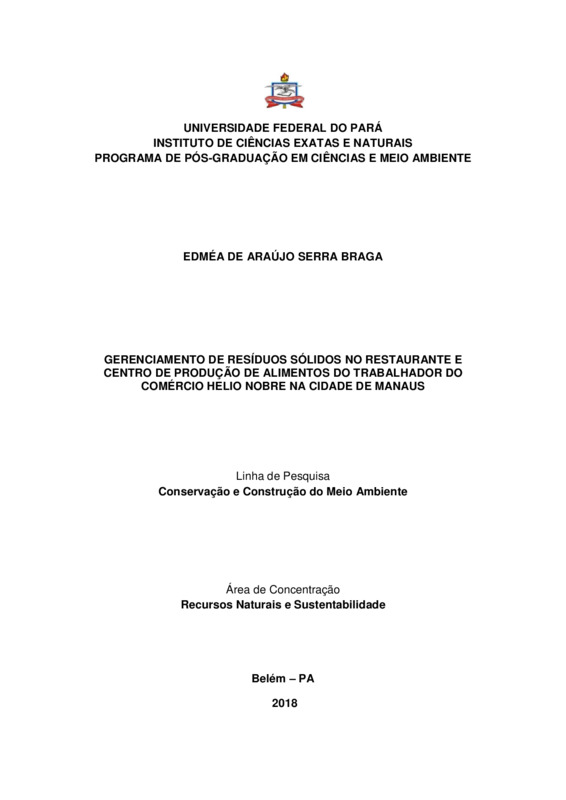 UNIVERSIDADE FEDERAL DO PARÁ
INSTITUTO DE CIÊNCIAS EXATAS E NATURAIS
PROGRAMA DE PÓS-GRADUAÇÃO EM CIÊNCIAS E MEIO AMBIENTE

EDMÉA DE ARAÚJO SERRA BRAGA

GERENCIAMENTO DE RESÍDUOS SÓLIDOS NO RESTAURANTE E CENTRO DE PRODUÇÃO DE ALIMENTOS DO TRABALHADOR DO COMÉRCIO HELIO NOBRE NA CIDADE DE MANAUS

Linha de Pesquisa
Conservação e Construção do Meio Ambiente

Área de Concentração
Recursos Naturais e Sustentabilidade

Belém – PA
2018